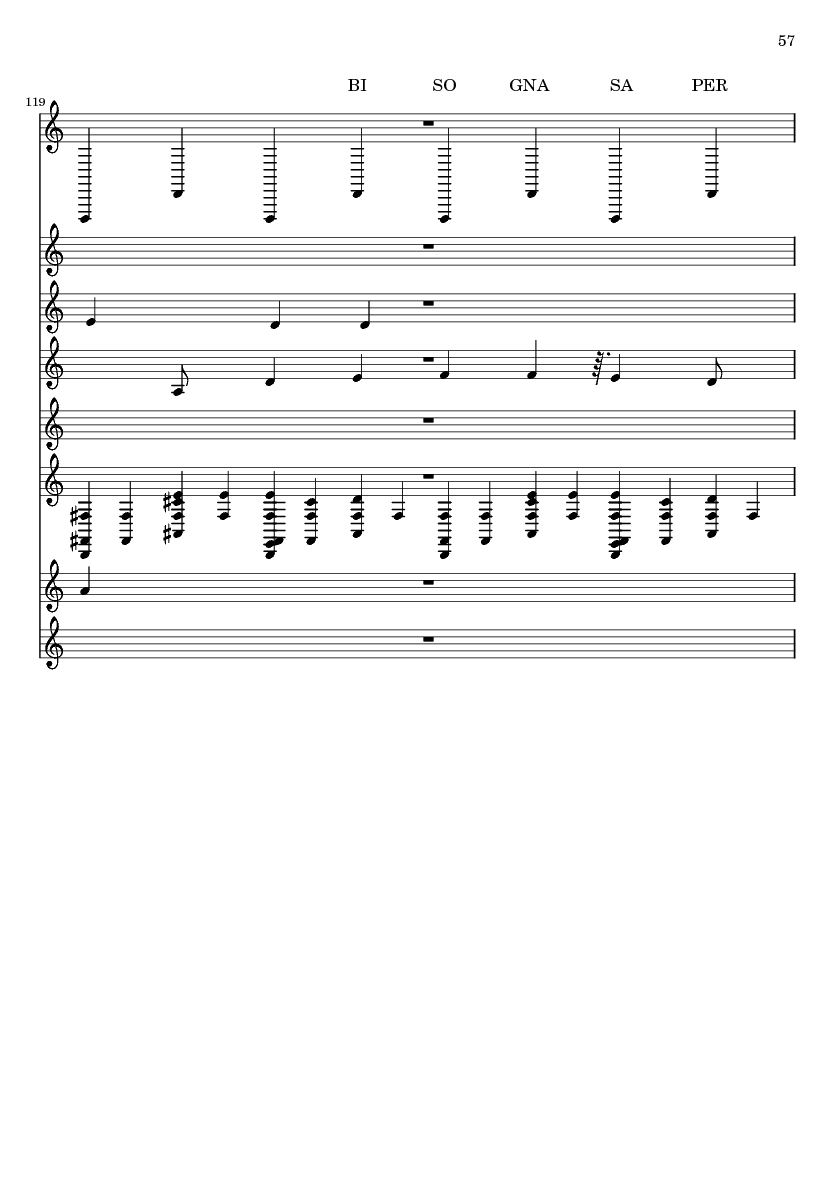 57

BI SO GNA SA PER

119